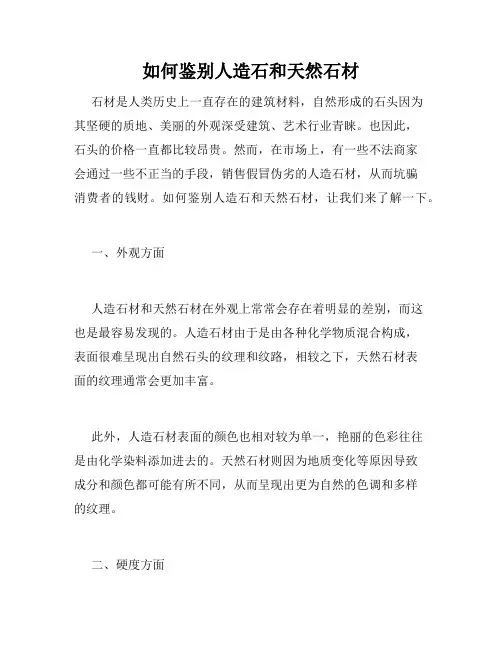 如何鉴别人造石和天然石材

石材是人类历史上一直存在的建筑材料，自然形成的石头因为其坚硬的质地、美丽的外观深受建筑、艺术行业青睐。也因此，石头的价格一直都比较昂贵。然而，在市场上，有一些不法商家会通过一些不正当的手段，销售假冒伪劣的人造石材，从而坑骗消费者的钱财。如何鉴别人造石和天然石材，让我们来了解一下。

一、外观方面

人造石材和天然石材在外观上常常会存在着明显的差别，而这也是最容易发现的。人造石材由于是由各种化学物质混合构成，表面很难呈现出自然石头的纹理和纹路，相较之下，天然石材表面的纹理通常会更加丰富。

此外，人造石材表面的颜色也相对较为单一，艳丽的色彩往往是由化学染料添加进去的。天然石材则因为地质变化等原因导致成分和颜色都可能有所不同，从而呈现出更为自然的色调和多样的纹理。

二、硬度方面